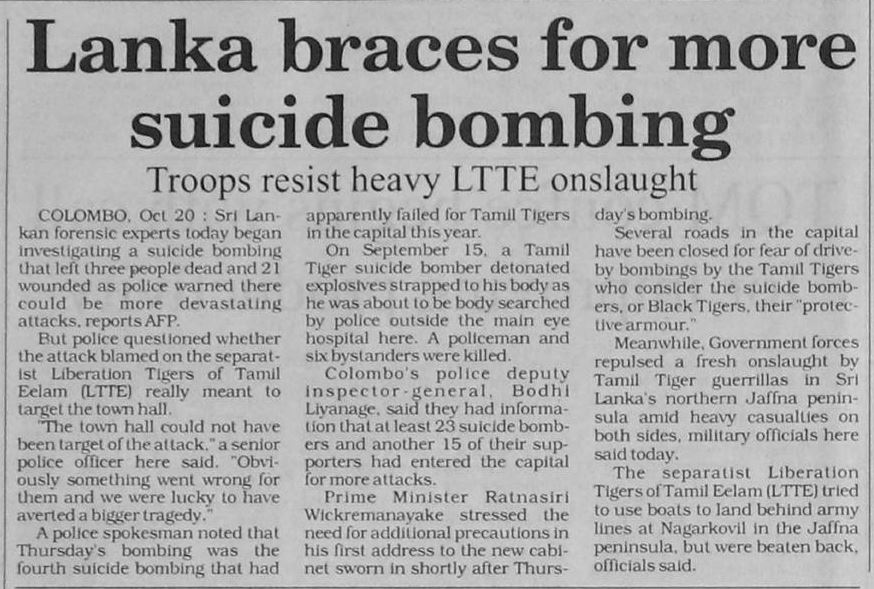 Lanka braces for more suicide bombing

Troops resist heavy LTTE onslaught

COLOMBO, Oct 20 : Sri Lankan forensic experts today began investigating a suicide bombing that left three people dead and 21 wounded as police warned there could be more devastating attacks, reports AFP.

But police questioned whether the attack blamed on the separatist Liberation Tigers of Tamil Eelam (LTTE) really meant to target the town hall.

"The town hall could not have been target of the attack," a senior police officer here said. "Obviously something went wrong for them and we were lucky to have averted a bigger tragedy."

A police spokesman noted that Thursday's bombing was the fourth suicide bombing that had apparently failed for Tamil Tigers in the capital this year.

On September 15, a Tamil Tiger suicide bomber detonated explosives strapped to his body as he was about to be body searched by police outside the main eye hospital here. A policeman and six bystanders were killed.

Colombo's police deputy inspector-general, Bodhi Liyanage, said they had information that at least 23 suicide bombers and another 15 of their supporters had entered the capital for more attacks.

Prime Minister Ratnasiri Wickremanayake stressed the need for additional precautions in his first address to the new cabinet sworn in shortly after Thursday's bombing.

Several roads in the capital have been closed for fear of drive-by bombings by the Tamil Tigers who consider the suicide bombers, or Black Tigers, their "protective armour."

Meanwhile, Government forces repulsed a fresh onslaught by Tamil Tiger guerrillas in Sri Lanka's northern Jaffna peninsula amid heavy casualties on both sides, military officials here said today.

The separatist Liberation Tigers of Tamil Eelam (LTTE) tried to use boats to land behind army lines at Nagarkovil in the Jaffna peninsula, but were beaten back, officials said.